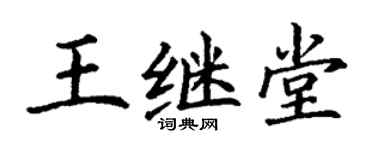 王继堂

词典网